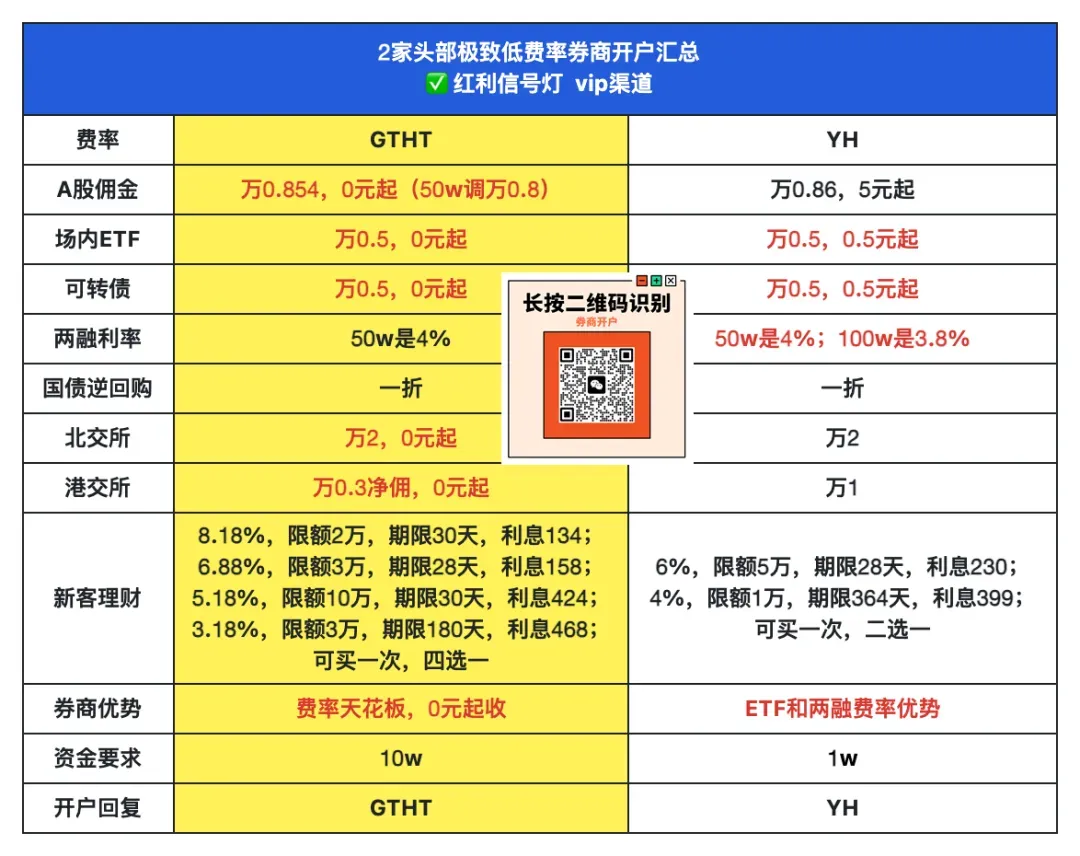 2家头部极致低费率券商开户汇总
✅ 红利信号灯 vip渠道

| 费率 | GTHT | YH |
|---|---|---|
| A股佣金 | 万0.854，0元起（50w调万0.8） | 万0.86，5元起 |
| 场内ETF | 万0.5，0元起 | 万0.5，0.5元起 |
| 可转债 | 万0.5，0元起 | 万0.5，0.5元起 |
| 两融利率 | 50w是4% | 50w是4%；100w是3.8% |
| 国债逆回购 | 一折 | 一折 |
| 北交所 | 万2，0元起 | 万2 |
| 港交所 | 万0.3净佣，0元起 | 万1 |
| 新客理财 | 8.18%，限额2万，期限30天，利息134；6.88%，限额3万，期限28天，利息158；5.18%，限额10万，期限30天，利息424；3.18%，限额3万，期限180天，利息468；可买一次，四选一 | 6%，限额5万，期限28天，利息230；4%，限额1万，期限364天，利息399；可买一次，二选一 |
| 券商优势 | 费率天花板，0元起收 | ETF和两融费率优势 |
| 资金要求 | 10w | 1w |
| 开户回复 | GTHT | YH |

长按二维码识别
券商开户